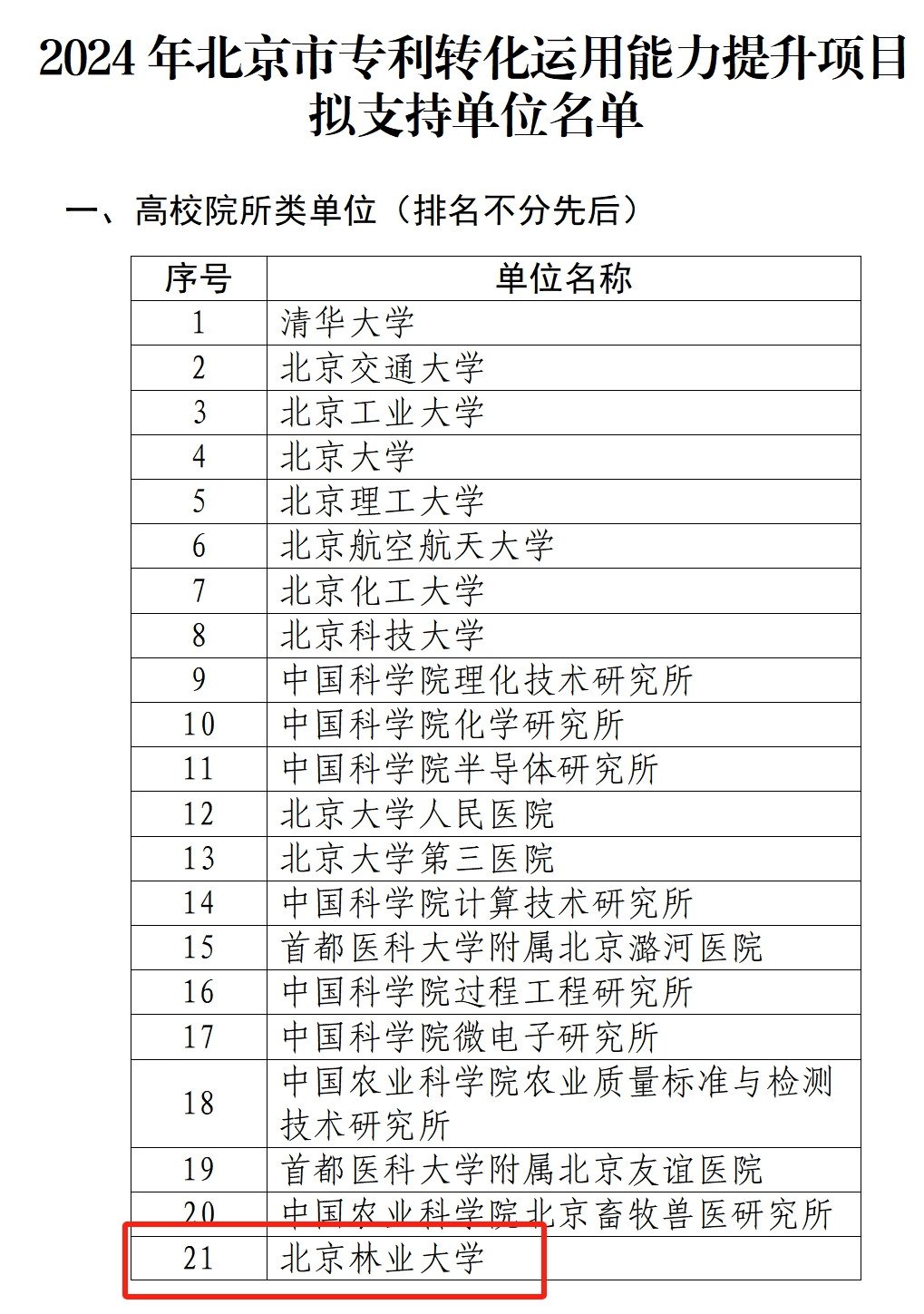 2024 年北京市专利转化运用能力提升项目拟支持单位名单

一、高校院所类单位（排名不分先后）

| 序号 | 单位名称 |
|---|---|
| 1 | 清华大学 |
| 2 | 北京交通大学 |
| 3 | 北京工业大学 |
| 4 | 北京大学 |
| 5 | 北京理工大学 |
| 6 | 北京航空航天大学 |
| 7 | 北京化工大学 |
| 8 | 北京科技大学 |
| 9 | 中国科学院理化技术研究所 |
| 10 | 中国科学院化学研究所 |
| 11 | 中国科学院半导体研究所 |
| 12 | 北京大学人民医院 |
| 13 | 北京大学第三医院 |
| 14 | 中国科学院计算技术研究所 |
| 15 | 首都医科大学附属北京潞河医院 |
| 16 | 中国科学院过程工程研究所 |
| 17 | 中国科学院微电子研究所 |
| 18 | 中国农业科学院农业质量标准与检测技术研究所 |
| 19 | 首都医科大学附属北京友谊医院 |
| 20 | 中国农业科学院北京畜牧兽医研究所 |
| 21 | 北京林业大学 |